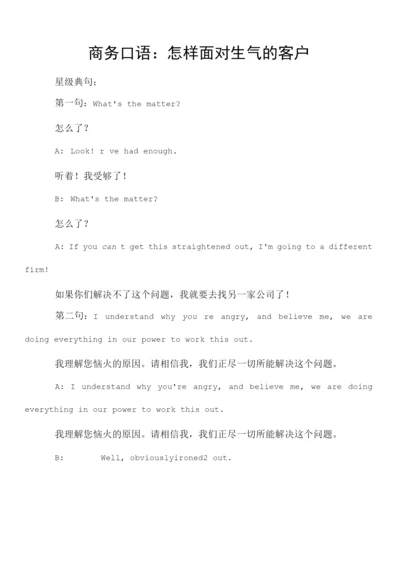 商务口语：怎样面对生气的客户

星级典句：

第一句：What's the matter?

怎么了？

A: Look! r ve had enough.

听着！我受够了！

B: What's the matter?

怎么了？

A: If you can t get this straightened out, I'm going to a different firm!

如果你们解决不了这个问题，我就要去找另一家公司了！

第二句：I understand why you re angry, and believe me, we are doing everything in our power to work this out.

我理解您恼火的原因。请相信我，我们正尽一切所能解决这个问题。

A: I understand why you're angry, and believe me, we are doing everything in our power to work this out.

我理解您恼火的原因。请相信我，我们正尽一切所能解决这个问题。

B: Well, obviouslyironed2 out.